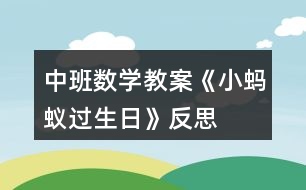 中班数学教案《小蚂蚁过生日》反思